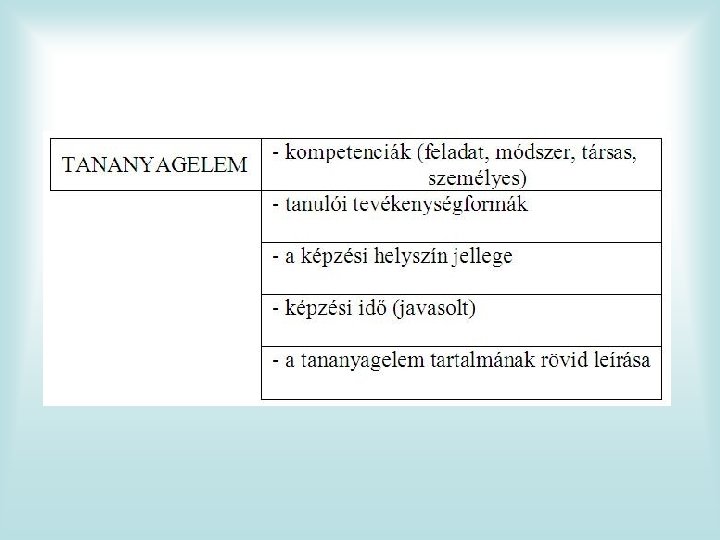 | TANANYAGELEM | - kompetenciák (feladat, módszer, társas, személyes) |
|---|---|
| | - tanulói tevékenységformák |
| | - a képzési helyszín jellege |
| | - képzési idő (javasolt) |
| | - a tananyagelem tartalmának rövid leírása |